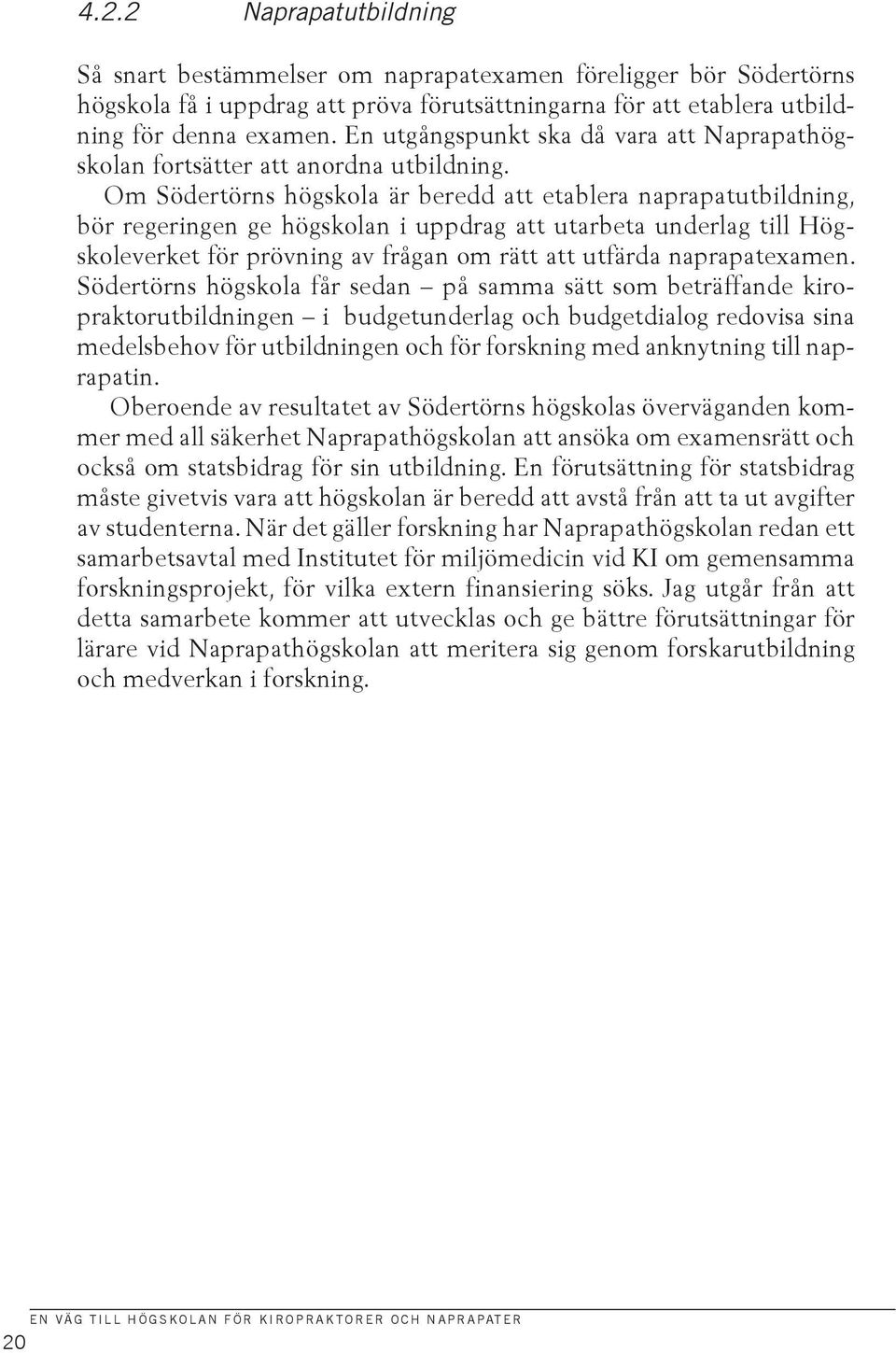 4.2.2 Naprapatutbildning

Så snart bestämmelser om naprapatexamen föreligger bör Södertörns högskola få i uppdrag att pröva förutsättningarna för att etablera utbildning för denna examen. En utgångspunkt ska då vara att Naprapathögskolan fortsätter att anordna utbildning.

Om Södertörns högskola är beredd att etablera naprapatutbildning, bör regeringen ge högskolan i uppdrag att utarbeta underlag till Högskoleverket för prövning av frågan om rätt att utfärda naprapatexamen. Södertörns högskola får sedan – på samma sätt som beträffande kiropraktorutbildningen – i budgetunderlag och budgetdialog redovisa sina medelsbehov för utbildningen och för forskning med anknytning till naprapatin.

Oberoende av resultatet av Södertörns högskolas överväganden kommer med all säkerhet Naprapathögskolan att ansöka om examensrätt och också om statsbidrag för sin utbildning. En förutsättning för statsbidrag måste givetvis vara att högskolan är beredd att avstå från att ta ut avgifter av studenterna. När det gäller forskning har Naprapathögskolan redan ett samarbetsavtal med Institutet för miljömedicin vid KI om gemensamma forskningsprojekt, för vilka extern finansiering söks. Jag utgår från att detta samarbete kommer att utvecklas och ge bättre förutsättningar för lärare vid Naprapathögskolan att meritera sig genom forskarutbildning och medverkan i forskning.

20 EN VÄG TILL HÖGSKOLAN FÖR KIROPRAKTORER OCH NAPRAPATER